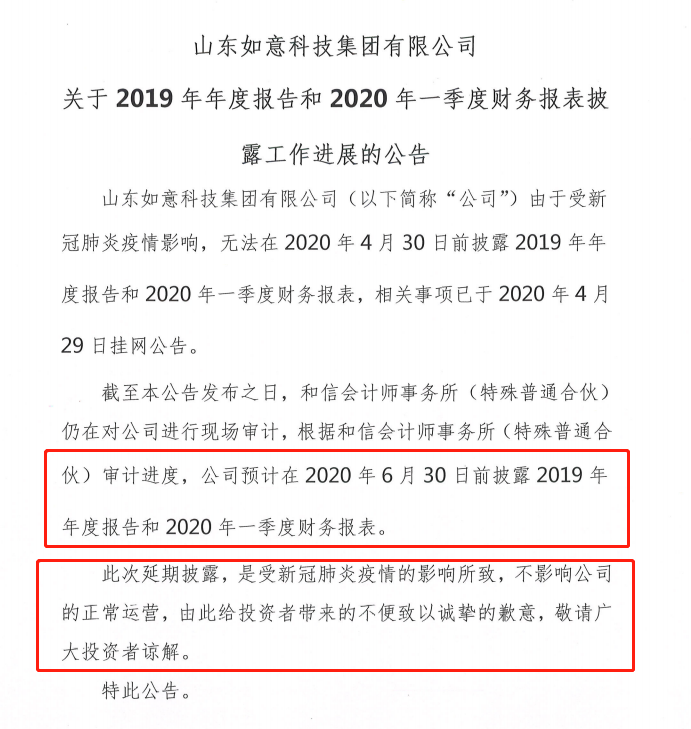 山东如意科技集团有限公司

关于 2019 年年度报告和 2020 年一季度财务报表披露工作进展的公告

山东如意科技集团有限公司（以下简称“公司”）由于受新冠肺炎疫情影响，无法在 2020 年 4 月 30 日前披露 2019 年年度报告和 2020 年一季度财务报表，相关事项已于 2020 年 4 月 29 日挂网公告。

截至本公告发布之日，和信会计师事务所（特殊普通合伙）仍在对公司进行现场审计，根据和信会计师事务所（特殊普通合伙）审计进度，公司预计在 2020 年 6 月 30 日前披露 2019 年年度报告和 2020 年一季度财务报表。

此次延期披露，是受新冠肺炎疫情的影响所致，不影响公司的正常运营，由此给投资者带来的不便致以诚挚的歉意，敬请广大投资者谅解。

特此公告。